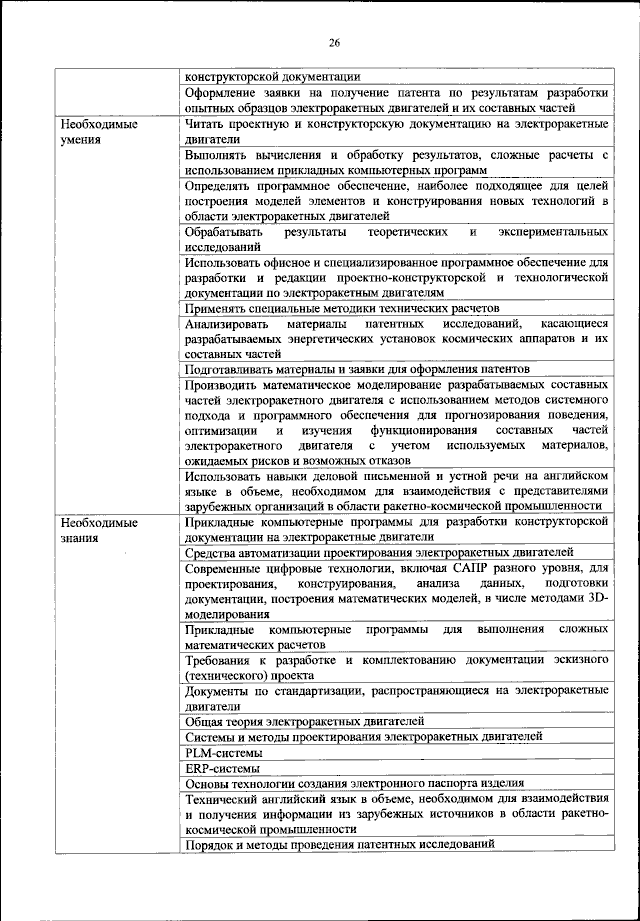 26

| | |
|---|---|
| | конструкторской документации |
| | Оформление заявки на получение патента по результатам разработки опытных образцов электроракетных двигателей и их составных частей |
| Необходимые умения | Читать проектную и конструкторскую документацию на электроракетные двигатели |
| | Выполнять вычисления и обработку результатов, сложные расчеты с использованием прикладных компьютерных программ |
| | Определять программное обеспечение, наиболее подходящее для целей построения моделей элементов и конструирования новых технологий в области электроракетных двигателей |
| | Обрабатывать результаты теоретических и экспериментальных исследований |
| | Использовать офисное и специализированное программное обеспечение для разработки и редакции проектно-конструкторской и технологической документации по электроракетным двигателям |
| | Применять специальные методики технических расчетов |
| | Анализировать материалы патентных исследований, касающиеся разрабатываемых энергетических установок космических аппаратов и их составных частей |
| | Подготавливать материалы и заявки для оформления патентов |
| | Производить математическое моделирование разрабатываемых составных частей электроракетного двигателя с использованием методов системного подхода и программного обеспечения для прогнозирования поведения, оптимизации и изучения функционирования составных частей электроракетного двигателя с учетом используемых материалов, ожидаемых рисков и возможных отказов |
| | Использовать навыки деловой письменной и устной речи на английском языке в объеме, необходимом для взаимодействия с представителями зарубежных организаций в области ракетно-космической промышленности |
| Необходимые знания | Прикладные компьютерные программы для разработки конструкторской документации на электроракетные двигатели |
| | Средства автоматизации проектирования электроракетных двигателей |
| | Современные цифровые технологии, включая САПР разного уровня, для проектирования, конструирования, анализа данных, подготовки документации, построения математических моделей, в числе методами 3D-моделирования |
| | Прикладные компьютерные программы для выполнения сложных математических расчетов |
| | Требования к разработке и комплектованию документации эскизного (технического) проекта |
| | Документы по стандартизации, распространяющиеся на электроракетные двигатели |
| | Общая теория электроракетных двигателей |
| | Системы и методы проектирования электроракетных двигателей |
| | PLM-системы |
| | ERP-системы |
| | Основы технологии создания электронного паспорта изделия |
| | Технический английский язык в объеме, необходимом для взаимодействия и получения информации из зарубежных источников в области ракетно-космической промышленности |
| | Порядок и методы проведения патентных исследований |